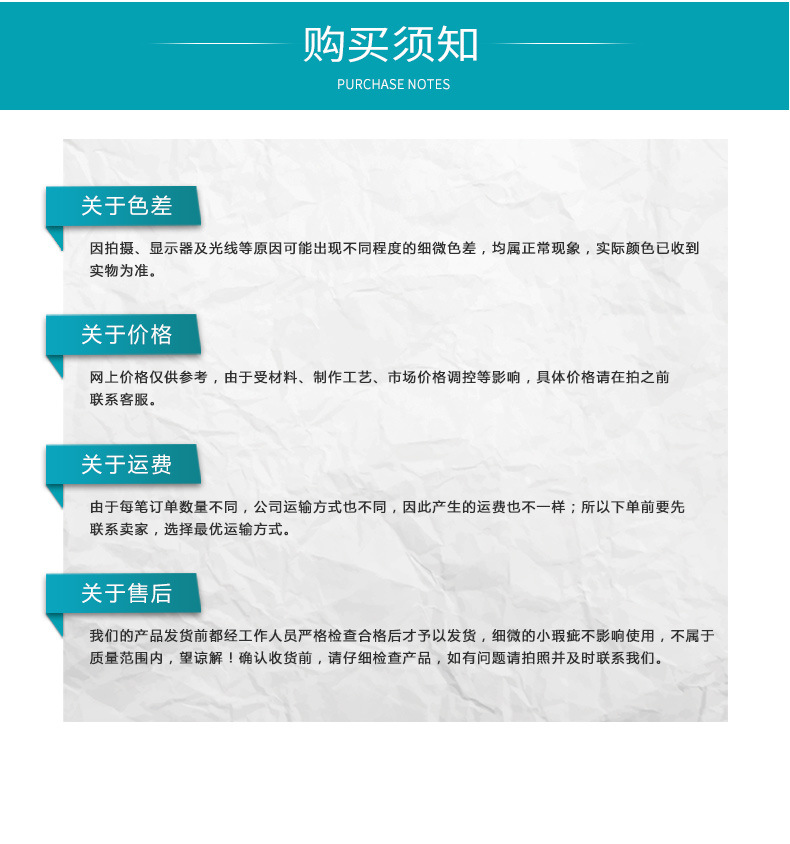 购买须知
PURCHASE NOTES

关于色差

因拍摄、显示器及光线等原因可能出现不同程度的细微色差，均属正常现象，实际颜色已收到实物为准。

关于价格

网上价格仅供参考，由于受材料、制作工艺、市场价格调控等影响，具体价格请在拍之前联系客服。

关于运费

由于每笔订单数量不同，公司运输方式也不同，因此产生的运费也不一样；所以下单前要先联系卖家，选择最优运输方式。

关于售后

我们的产品发货前都经工作人员严格检查合格后才予以发货，细微的小瑕疵不影响使用，不属于质量范围内，望谅解！确认收货前，请仔细检查产品，如有问题请拍照并及时联系我们。